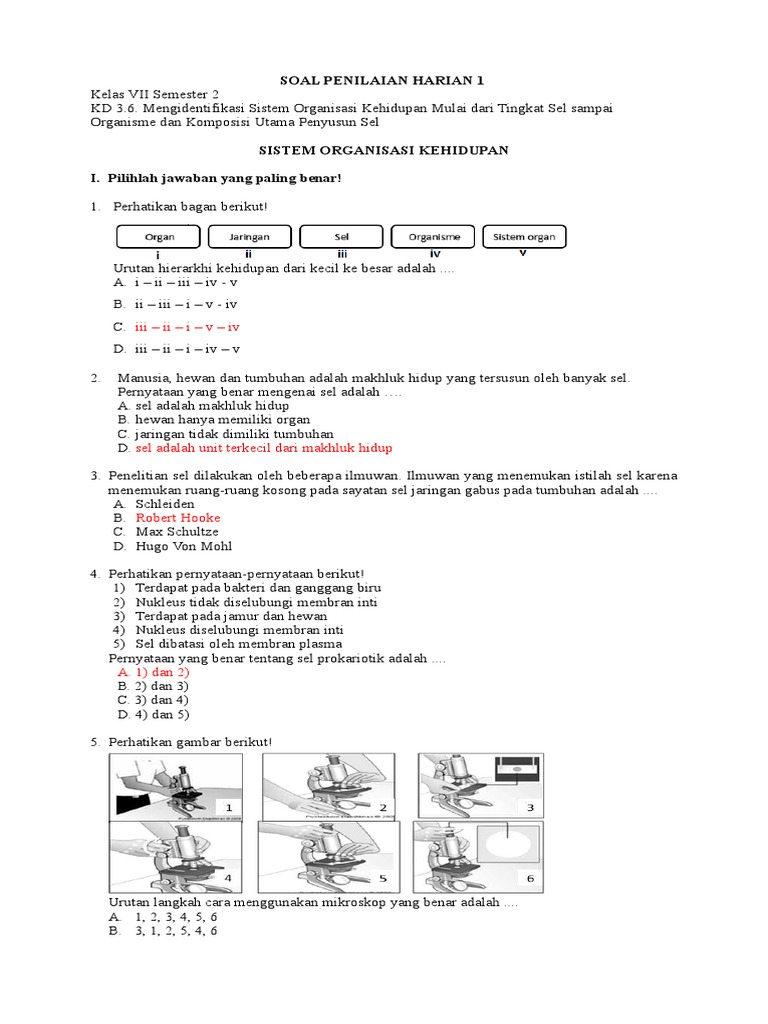 SOAL PENILAIAN HARIAN 1

Kelas VII Semester 2
KD 3.6. Mengidentifikasi Sistem Organisasi Kehidupan Mulai dari Tingkat Sel sampai Organisme dan Komposisi Utama Penyusun Sel

SISTEM ORGANISASI KEHIDUPAN

I. Pilihlah jawaban yang paling benar!

1. Perhatikan bagan berikut!

Organ i
Jaringan ii
Sel iii
Organisme iv
Sistem organ v

Urutan hierarkhi kehidupan dari kecil ke besar adalah ....
A. i – ii – iii – iv - v
B. ii – iii – i – v - iv
C. iii – ii – i – v – iv
D. iii – ii – i – iv – v

2. Manusia, hewan dan tumbuhan adalah makhluk hidup yang tersusun oleh banyak sel. Pernyataan yang benar mengenai sel adalah ....
A. sel adalah makhluk hidup
B. hewan hanya memiliki organ
C. jaringan tidak dimiliki tumbuhan
D. sel adalah unit terkecil dari makhluk hidup

3. Penelitian sel dilakukan oleh beberapa ilmuwan. Ilmuwan yang menemukan istilah sel karena menemukan ruang-ruang kosong pada sayatan sel jaringan gabus pada tumbuhan adalah ....
A. Schleiden
B. Robert Hooke
C. Max Schultze
D. Hugo Von Mohl

4. Perhatikan pernyataan-pernyataan berikut!
1) Terdapat pada bakteri dan ganggang biru
2) Nukleus tidak diselubungi membran inti
3) Terdapat pada jamur dan hewan
4) Nukleus diselubungi membran inti
5) Sel dibatasi oleh membran plasma
Pernyataan yang benar tentang sel prokariotik adalah ....
A. 1) dan 2)
B. 2) dan 3)
C. 3) dan 4)
D. 4) dan 5)

5. Perhatikan gambar berikut!

1 2 3 4 5 6

Urutan langkah cara menggunakan mikroskop yang benar adalah ....
A. 1, 2, 3, 4, 5, 6
B. 3, 1, 2, 5, 4, 6